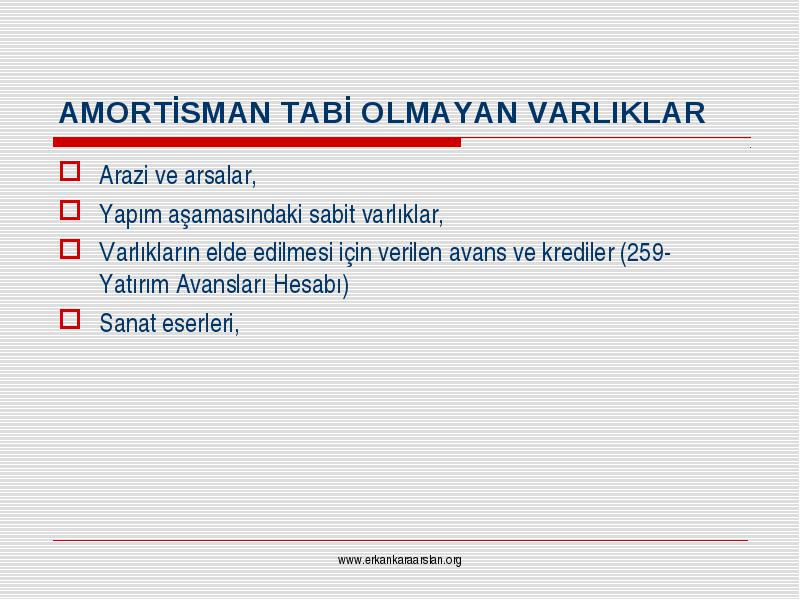 AMORTİSMAN TABİ OLMAYAN VARLIKLAR

Arazi ve arsalar,

Yapım aşamasındaki sabit varlıklar,

Varlıkların elde edilmesi için verilen avans ve krediler (259-Yatırım Avansları Hesabı)

Sanat eserleri,

www.erkankaraarslan.org